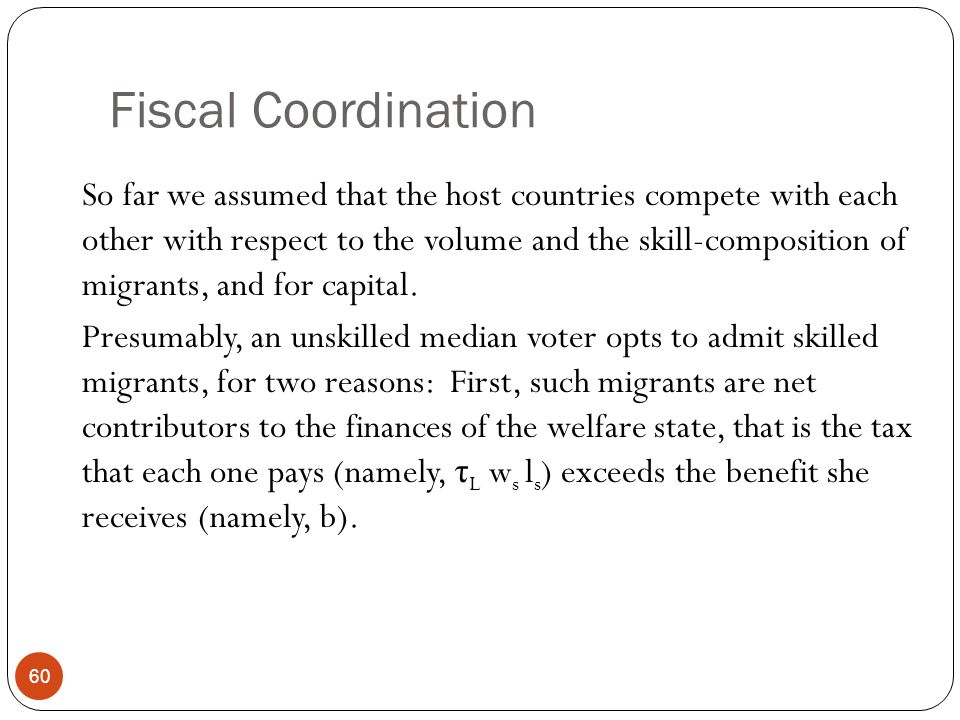 Fiscal Coordination

So far we assumed that the host countries compete with each other with respect to the volume and the skill-composition of migrants, and for capital.

Presumably, an unskilled median voter opts to admit skilled migrants, for two reasons: First, such migrants are net contributors to the finances of the welfare state, that is the tax that each one pays (namely, $\tau_L w_s l_s$) exceeds the benefit she receives (namely, b).

60